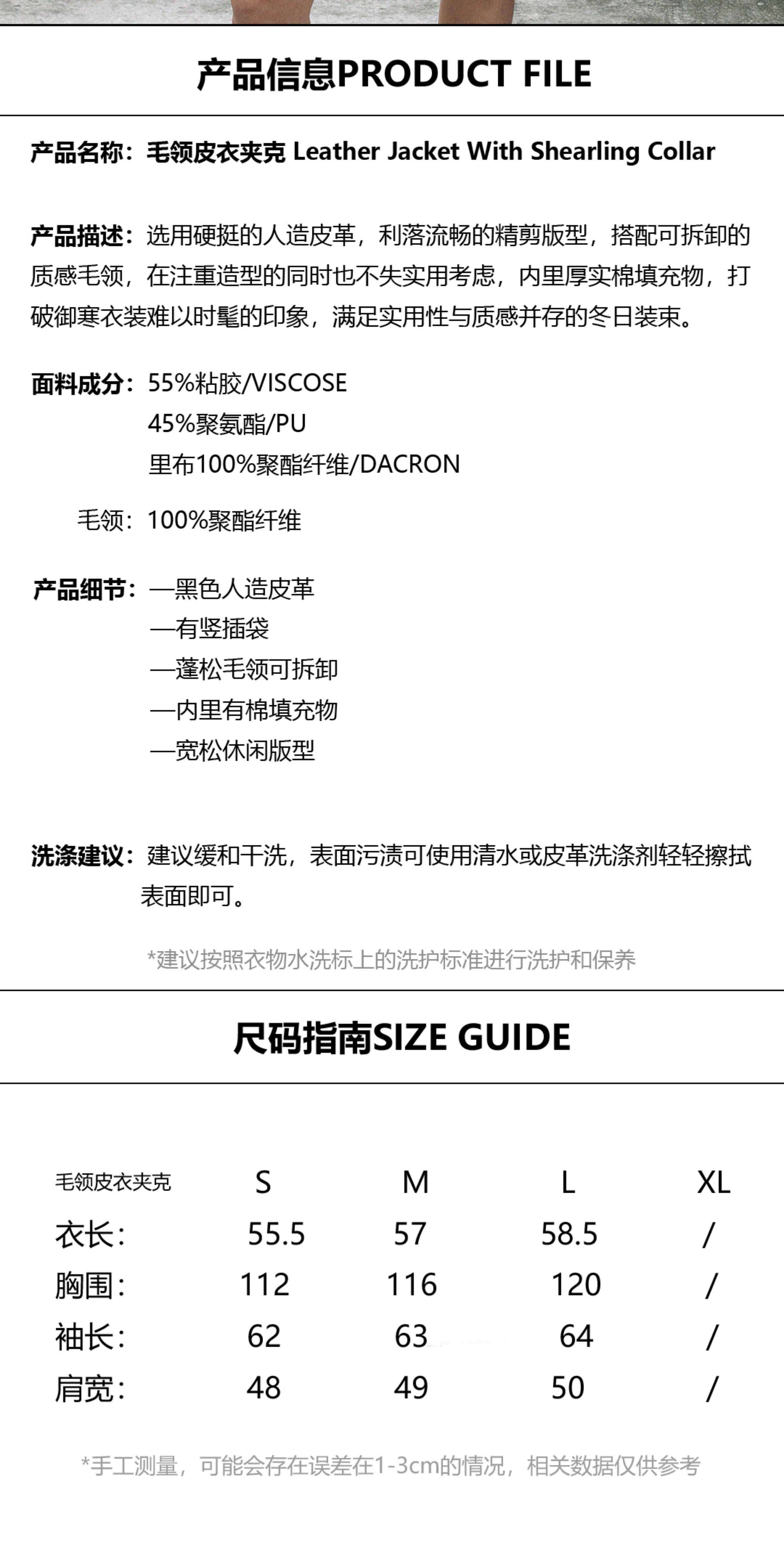 产品信息PRODUCT FILE

产品名称：毛领皮衣夹克 Leather Jacket With Shearling Collar

产品描述：选用硬挺的人造皮革，利落流畅的精剪版型，搭配可拆卸的质感毛领，在注重造型的同时也不失实用考虑，内里厚实棉填充物，打破御寒衣装难以时髦的印象，满足实用性与质感并存的冬日装束。

面料成分：55%粘胶/VISCOSE
45%聚氨酯/PU
里布100%聚酯纤维/DACRON

毛领：100%聚酯纤维

产品细节：—黑色人造皮革
—有竖插袋
—蓬松毛领可拆卸
—内里有棉填充物
—宽松休闲版型

洗涤建议：建议缓和干洗，表面污渍可使用清水或皮革洗涤剂轻轻擦拭表面即可。

*建议按照衣物水洗标上的洗护标准进行洗护和保养

尺码指南SIZE GUIDE

| 毛领皮衣夹克 | S | M | L | XL |
|---|---|---|---|---|
| 衣长： | 55.5 | 57 | 58.5 | / |
| 胸围： | 112 | 116 | 120 | / |
| 袖长： | 62 | 63 | 64 | / |
| 肩宽： | 48 | 49 | 50 | / |

*手工测量，可能会存在误差在1-3cm的情况，相关数据仅供参考